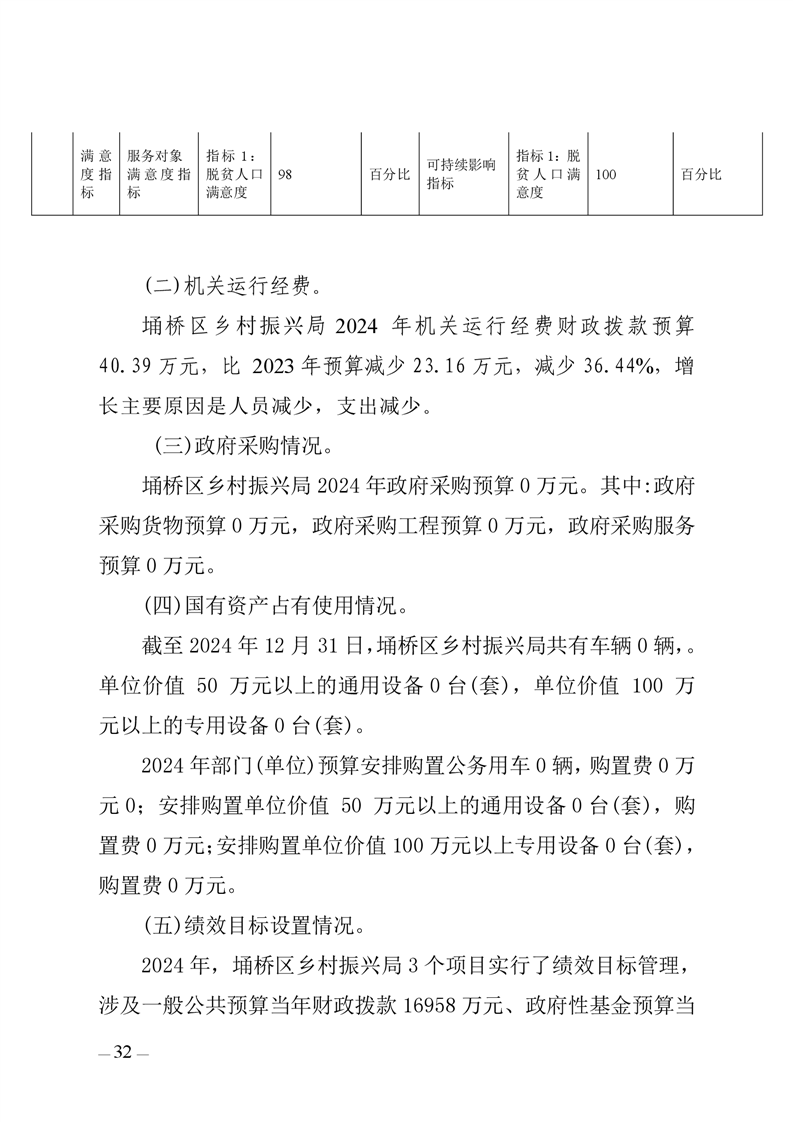 | | 满意度指标 | 服务对象满意度指标 | 指标 1：脱贫人口满意度 | 98 | 百分比 | 可持续影响指标 | 指标 1：脱贫人口满意度 | 100 | 百分比 |
|---|---|---|---|---|---|---|---|---|---|

(二)机关运行经费。

埇桥区乡村振兴局 2024 年机关运行经费财政拨款预算 40.39 万元，比 2023 年预算减少 23.16 万元，减少 36.44%，增长主要原因是人员减少，支出减少。

(三)政府采购情况。

埇桥区乡村振兴局 2024 年政府采购预算 0 万元。其中:政府采购货物预算 0 万元，政府采购工程预算 0 万元，政府采购服务预算 0 万元。

(四)国有资产占有使用情况。

截至 2024 年 12 月 31 日，埇桥区乡村振兴局共有车辆 0 辆，。单位价值 50 万元以上的通用设备 0 台(套)，单位价值 100 万元以上的专用设备 0 台(套)。

2024 年部门(单位)预算安排购置公务用车 0 辆，购置费 0 万元 0；安排购置单位价值 50 万元以上的通用设备 0 台(套)，购置费 0 万元;安排购置单位价值 100 万元以上专用设备 0 台(套)，购置费 0 万元。

(五)绩效目标设置情况。

2024 年，埇桥区乡村振兴局 3 个项目实行了绩效目标管理，涉及一般公共预算当年财政拨款 16958 万元、政府性基金预算当

— 32 —